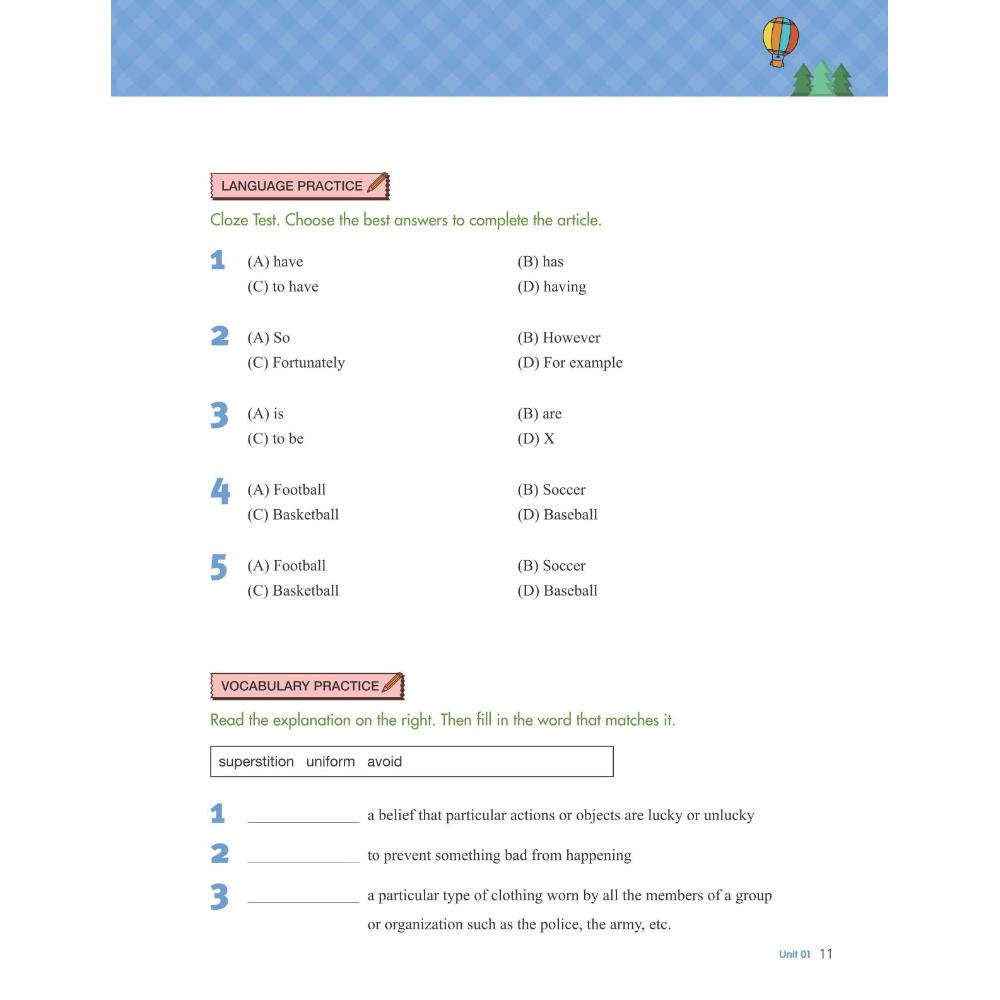 LANGUAGE PRACTICE

Cloze Test. Choose the best answers to complete the article.

1 (A) have (B) has
(C) to have (D) having

2 (A) So (B) However
(C) Fortunately (D) For example

3 (A) is (B) are
(C) to be (D) X

4 (A) Football (B) Soccer
(C) Basketball (D) Baseball

5 (A) Football (B) Soccer
(C) Basketball (D) Baseball

VOCABULARY PRACTICE

Read the explanation on the right. Then fill in the word that matches it.

superstition uniform avoid

1 ____ a belief that particular actions or objects are lucky or unlucky

2 ____ to prevent something bad from happening

3 ____ a particular type of clothing worn by all the members of a group or organization such as the police, the army, etc.

Unit 01 11